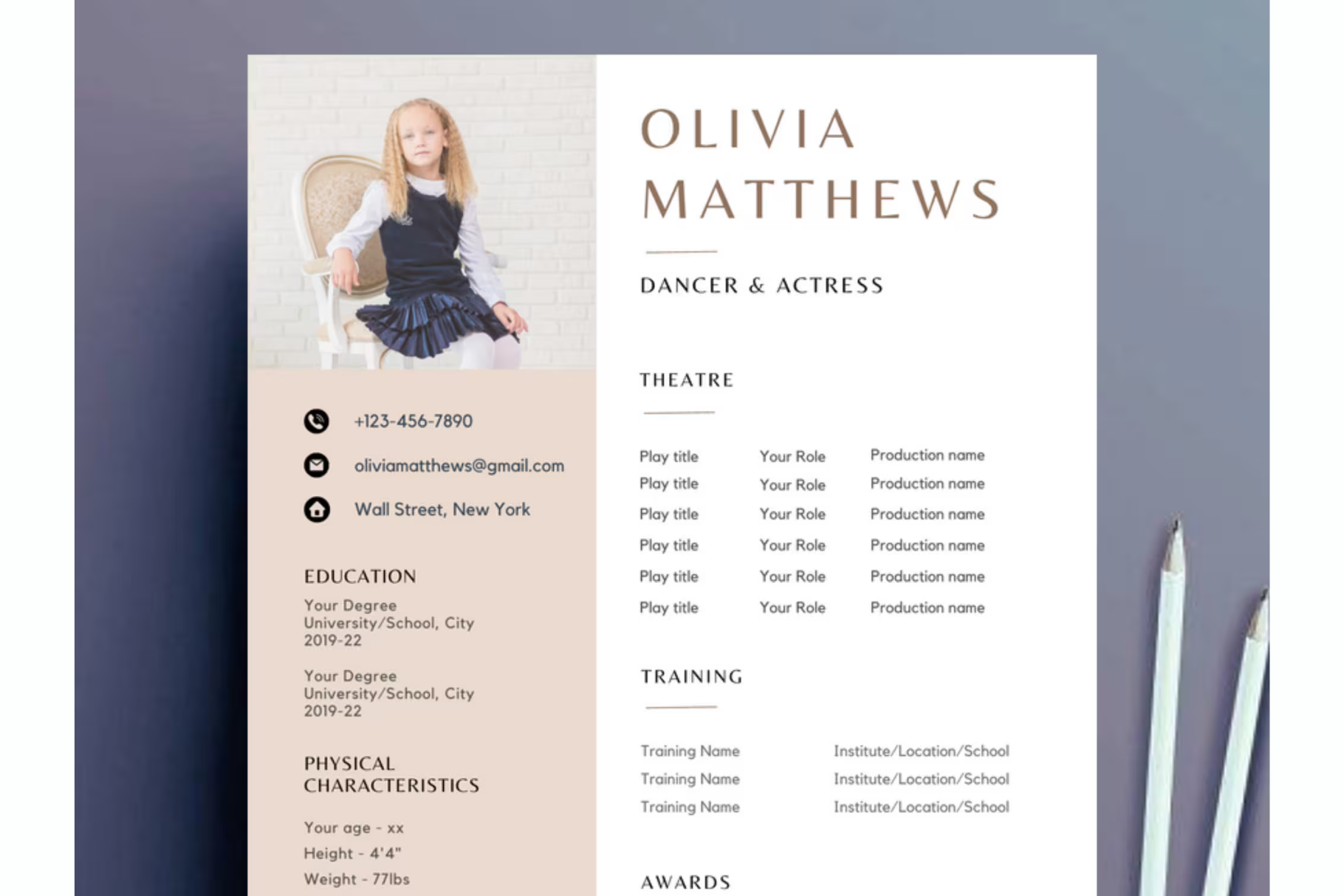 +123-456-7890

oliviamatthews@gmail.com

Wall Street, New York

EDUCATION

Your Degree
University/School, City
2019-22

Your Degree
University/School, City
2019-22

PHYSICAL CHARACTERISTICS

Your age - xx

Height - 4'4"

Weight - 77lbs

OLIVIA MATTHEWS

DANCER & ACTRESS

THEATRE

| Play title | Your Role | Production name |
|---|---|---|
| Play title | Your Role | Production name |
| Play title | Your Role | Production name |
| Play title | Your Role | Production name |
| Play title | Your Role | Production name |
| Play title | Your Role | Production name |

TRAINING

| Training Name | Institute/Location/School |
|---|---|
| Training Name | Institute/Location/School |
| Training Name | Institute/Location/School |

AWARDS